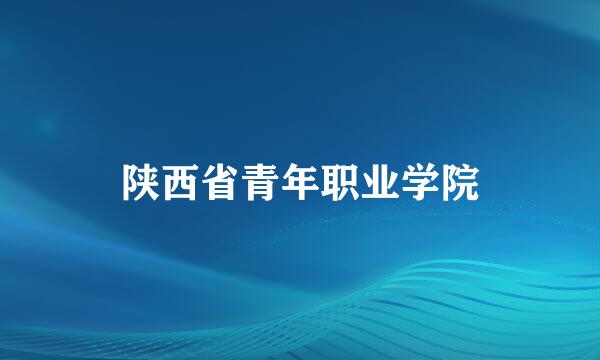 陕西省青年职业学院